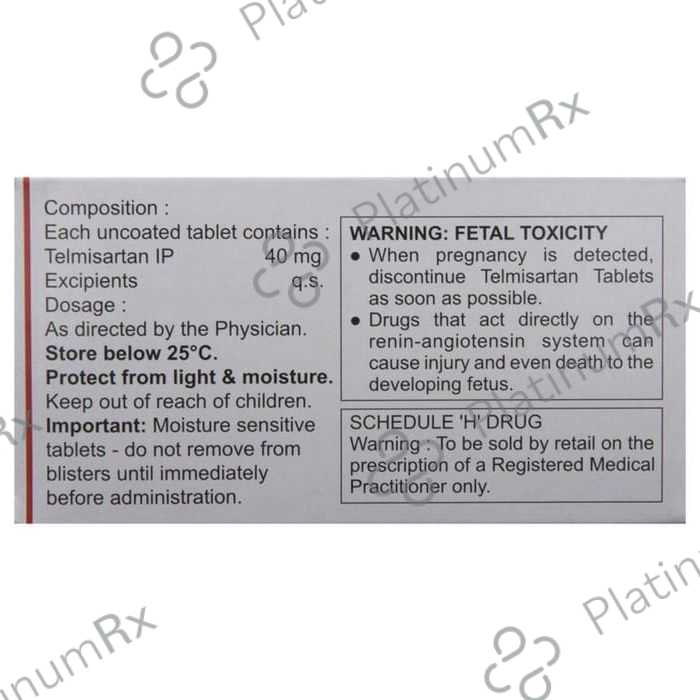 Composition :
Each uncoated tablet contains :
Telmisartan IP 40 mg
Excipients q.s.
Dosage :
As directed by the Physician.
Store below 25°C.
Protect from light & moisture.
Keep out of reach of children.

Important: Moisture sensitive tablets - do not remove from blisters until immediately before administration.

WARNING: FETAL TOXICITY
• When pregnancy is detected, discontinue Telmisartan Tablets as soon as possible.
• Drugs that act directly on the renin-angiotensin system can cause injury and even death to the developing fetus.

SCHEDULE 'H' DRUG
Warning : To be sold by retail on the prescription of a Registered Medical Practitioner only.

PlatinumRx